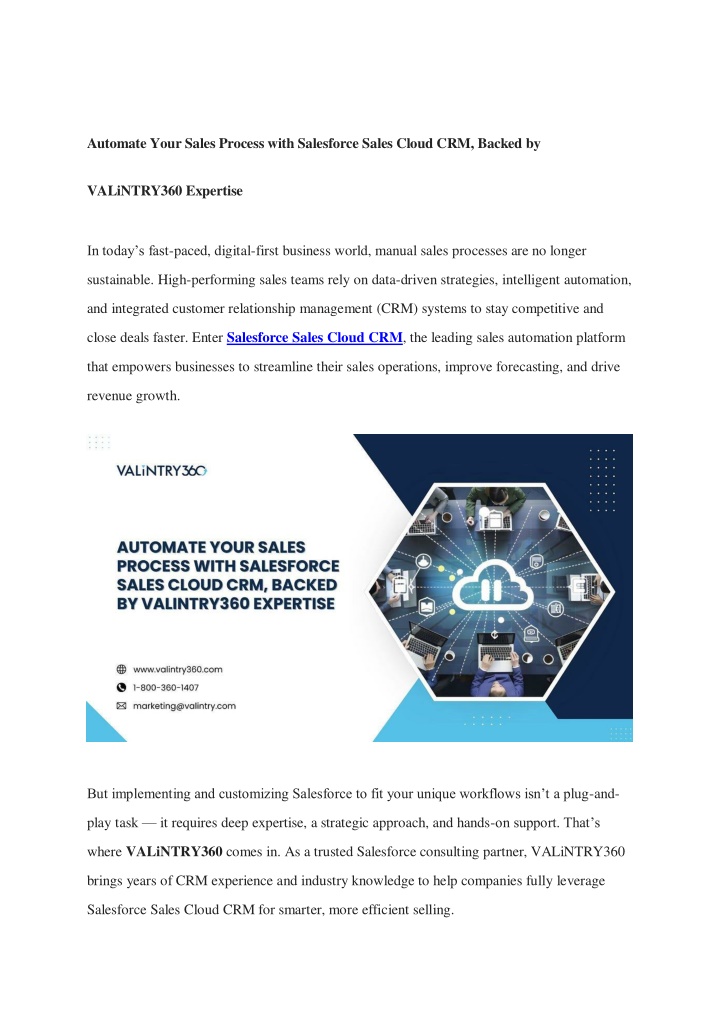 Automate Your Sales Process with Salesforce Sales Cloud CRM, Backed by VALiNTRY360 Expertise

In today's fast-paced, digital-first business world, manual sales processes are no longer sustainable. High-performing sales teams rely on data-driven strategies, intelligent automation, and integrated customer relationship management (CRM) systems to stay competitive and close deals faster. Enter Salesforce Sales Cloud CRM, the leading sales automation platform that empowers businesses to streamline their sales operations, improve forecasting, and drive revenue growth.

VALiNTRY360

AUTOMATE YOUR SALES PROCESS WITH SALESFORCE SALES CLOUD CRM, BACKED BY VALINTRY360 EXPERTISE

www.valintry360.com
1-800-360-1407
marketing@valintry.com

But implementing and customizing Salesforce to fit your unique workflows isn't a plug-and-play task — it requires deep expertise, a strategic approach, and hands-on support. That's where VALiNTRY360 comes in. As a trusted Salesforce consulting partner, VALiNTRY360 brings years of CRM experience and industry knowledge to help companies fully leverage Salesforce Sales Cloud CRM for smarter, more efficient selling.